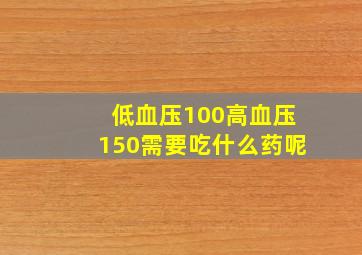 低血压100高血压150需要吃什么药呢